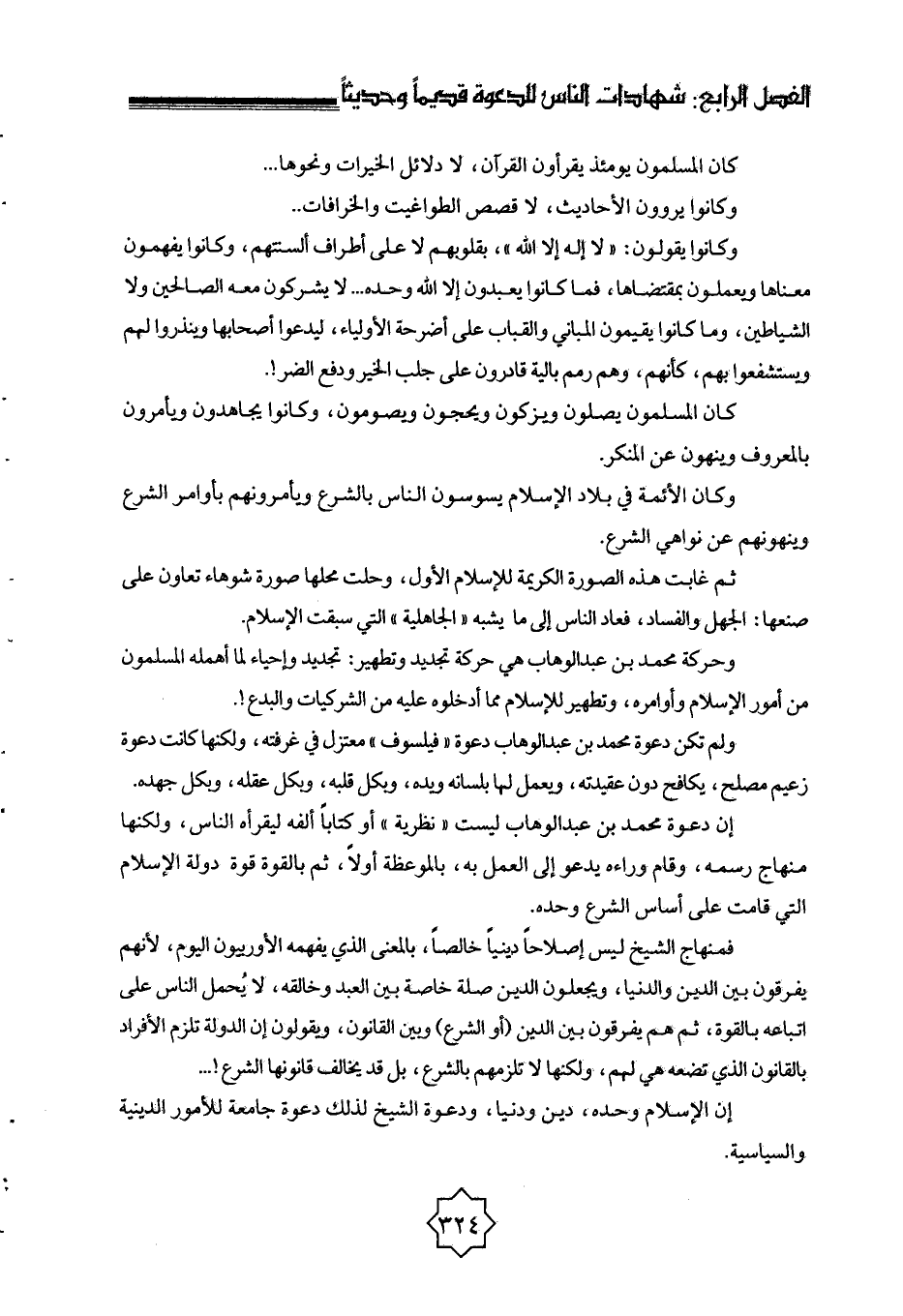 الفصل الرابع: شهادات الناس للدعوة قديماً وحديثاً

كان المسلمون يومئذ يقرأون القرآن، لا دلائل الخيرات ونحوها...

وكانوا يروون الأحاديث، لا قصص الطواغيت والخرافات..

وكانوا يقولون: « لا إله إلا الله »، بقلوبهم لا على أطراف ألسنتهم، وكانوا يفهمون معناها ويعملون بمقتضاها، فما كانوا يعبدون إلا الله وحده... لا يشركون معه الصالحين ولا الشياطين، وما كانوا يقيمون المباني والقباب على أضرحة الأولياء، ليدعوا أصحابها وينذروا لهم ويستشفعوا بهم، كأنهم، وهم رمم بالية قادرون على جلب الخير ودفع الضر!.

كان المسلمون يصلون ويزكون ويحجون ويصومون، وكانوا يجاهدون ويأمرون بالمعروف وينهون عن المنكر.

وكان الأئمة في بلاد الإسلام يسوسون الناس بالشرع ويأمرونهم بأوامر الشرع وينهونهم عن نواهي الشرع.

ثم غابت هذه الصورة الكريمة للإسلام الأول، وحلت محلها صورة شوهاء تعاون على صنعها: الجهل والفساد، فعاد الناس إلى ما يشبه « الجاهلية » التي سبقت الإسلام.

وحركة محمد بن عبدالوهاب هي حركة تجديد وتطهير: تجديد وإحياء لما أهمله المسلمون من أمور الإسلام وأوامره، وتطهير للإسلام مما أدخلوه عليه من الشركيات والبدع!.

ولم تكن دعوة محمد بن عبدالوهاب دعوة « فيلسوف » معتزل في غرفته، ولكنها كانت دعوة زعيم مصلح، يكافح دون عقيدته، ويعمل لها بلسانه ويده، وبكل قلبه، وبكل عقله، وبكل جهده.

إن دعوة محمد بن عبدالوهاب ليست « نظرية » أو كتاباً ألفه ليقرأه الناس، ولكنها منهاج رسمه، وقام وراءه يدعو إلى العمل به، بالموعظة أولاً، ثم بالقوة قوة دولة الإسلام التي قامت على أساس الشرع وحده.

فمنهاج الشيخ ليس إصلاحاً دينياً خالصاً، بالمعنى الذي يفهمه الأوربيون اليوم، لأنهم يفرقون بين الدين والدنيا، ويجعلون الدين صلة خاصة بين العبد وخالقه، لا يُحمل الناس على اتباعه بالقوة، ثم هم يفرقون بين الدين (أو الشرع) وبين القانون، ويقولون إن الدولة تلزم الأفراد بالقانون الذي تضعه هي لهم، ولكنها لا تلزمهم بالشرع، بل قد يخالف قانونها الشرع!...

إن الإسلام وحده، دين ودنيا، ودعوة الشيخ لذلك دعوة جامعة للأمور الدينية والسياسية.

٣٢٤